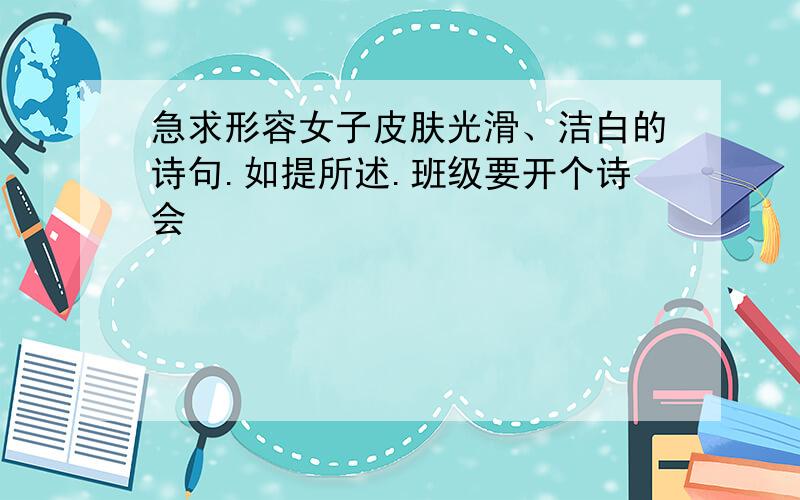 急求形容女子皮肤光滑、洁白的诗句.如提所述.班级要开个诗会